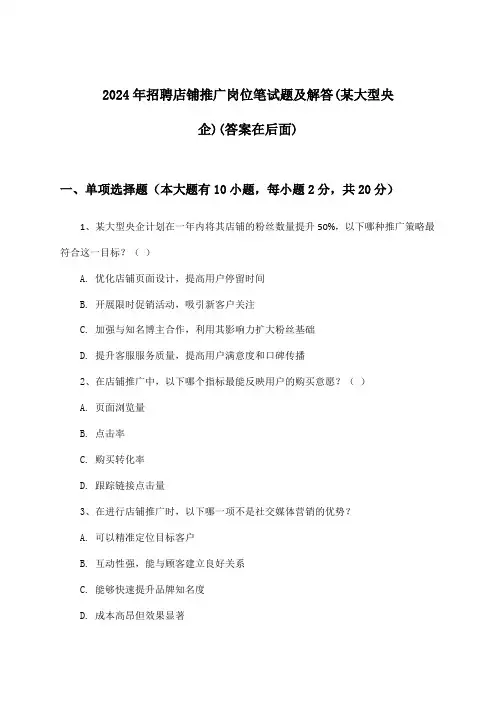 2024年招聘店铺推广岗位笔试题及解答(某大型央企)(答案在后面)

一、单项选择题（本大题有10小题，每小题2分，共20分）

1、某大型央企计划在一年内将其店铺的粉丝数量提升50%，以下哪种推广策略最符合这一目标？（ ）

A. 优化店铺页面设计，提高用户停留时间

B. 开展限时促销活动，吸引新客户关注

C. 加强与知名博主合作，利用其影响力扩大粉丝基础

D. 提升客服服务质量，提高用户满意度和口碑传播

2、在店铺推广中，以下哪个指标最能反映用户的购买意愿？（ ）

A. 页面浏览量

B. 点击率

C. 购买转化率

D. 跟踪链接点击量

3、在进行店铺推广时，以下哪一项不是社交媒体营销的优势？

A. 可以精准定位目标客户

B. 互动性强，能与顾客建立良好关系

C. 能够快速提升品牌知名度

D. 成本高昂但效果显著